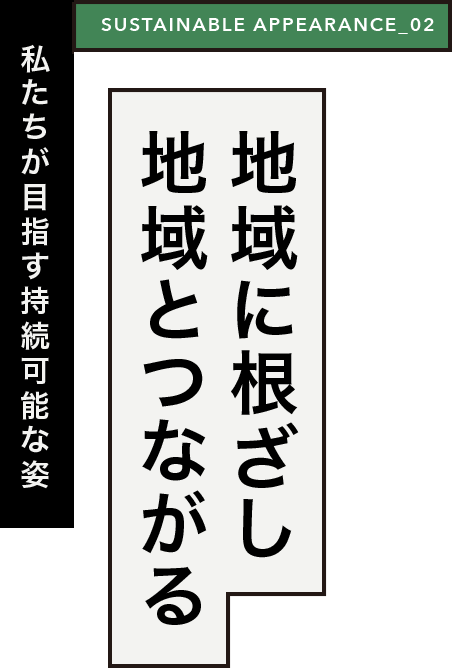 SUSTAINABLE APPEARANCE_02

私たちが目指す持続可能な姿

地域に根ざし
地域とつながる